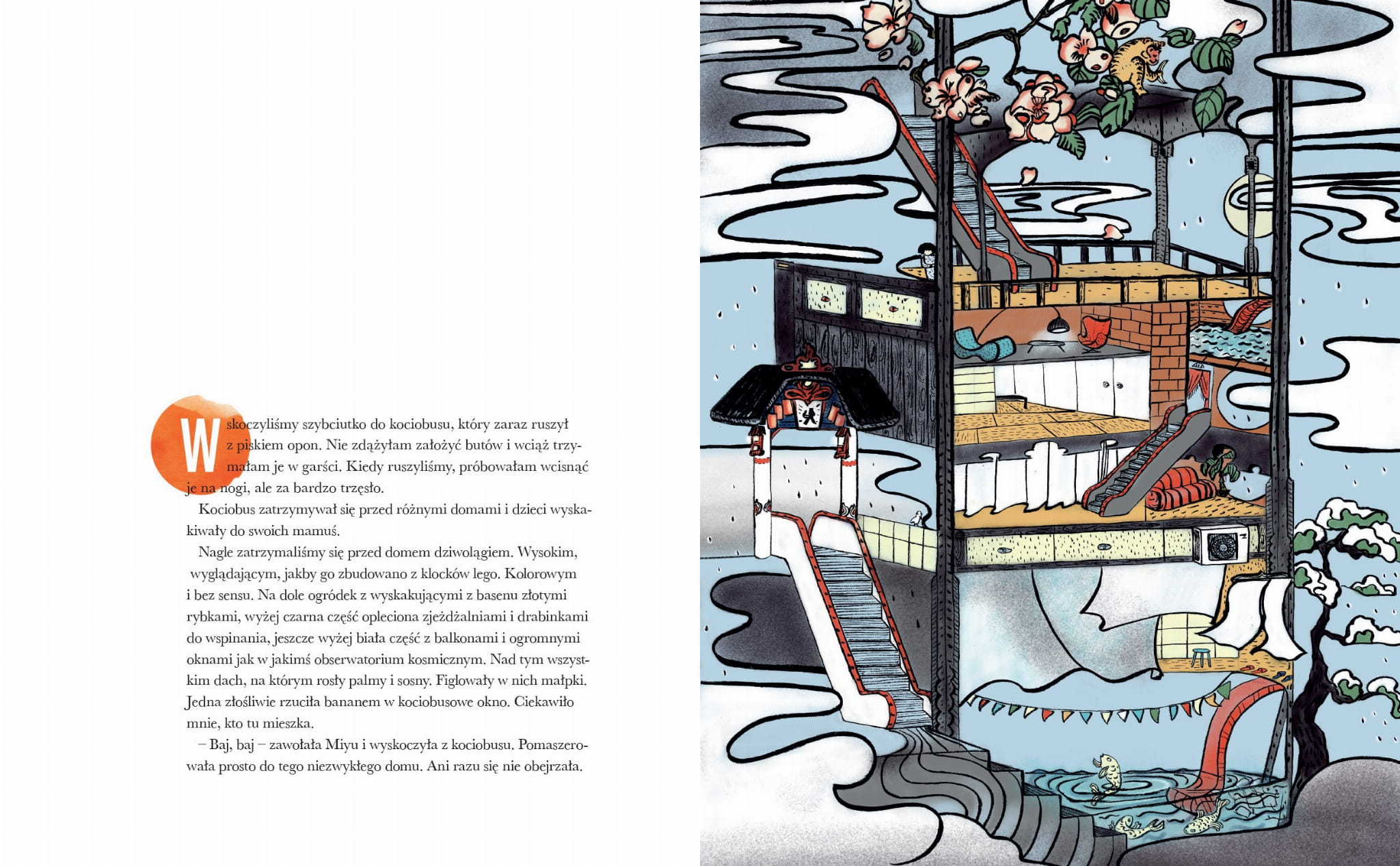 Wskoczyliśmy szybciutko do kociobusu, który zaraz ruszył z piskiem opon. Nie zdążyłam założyć butów i wciąż trzymałam je w garści. Kiedy ruszyliśmy, próbowałam wcisnąć je na nogi, ale za bardzo trzęsło.

Kociobus zatrzymywał się przed różnymi domami i dzieci wyskakiwały do swoich mamuś.

Nagle zatrzymaliśmy się przed domem dziwolągiem. Wysokim, wyglądającym, jakby go zbudowano z klocków lego. Kolorowym i bez sensu. Na dole ogródek z wyskakującymi z basenu złotymi rybkami, wyżej czarna część opleciona zjeżdżalniami i drabinkami do wspinania, jeszcze wyżej biała część z balkonami i ogromnymi oknami jak w jakimś obserwatorium kosmicznym. Nad tym wszystkim dach, na którym rosły palmy i sosny. Figlowały w nich małpki. Jedna złośliwie rzuciła bananem w kociobusowe okno. Ciekawiło mnie, kto tu mieszka.

– Baj, baj – zawołała Miyu i wyskoczyła z kociobusu. Pomaszerowała prosto do tego niezwykłego domu. Ani razu się nie obejrzała.